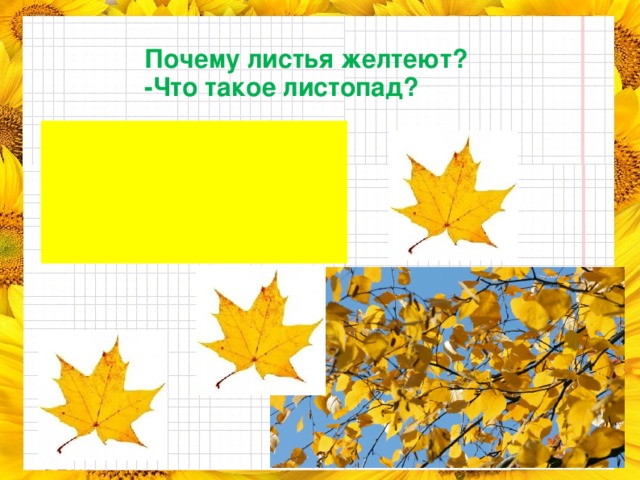 Почему листья желтеют?
-Что такое листопад?